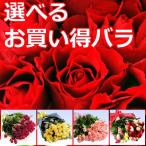 選べる
お買い得バラ